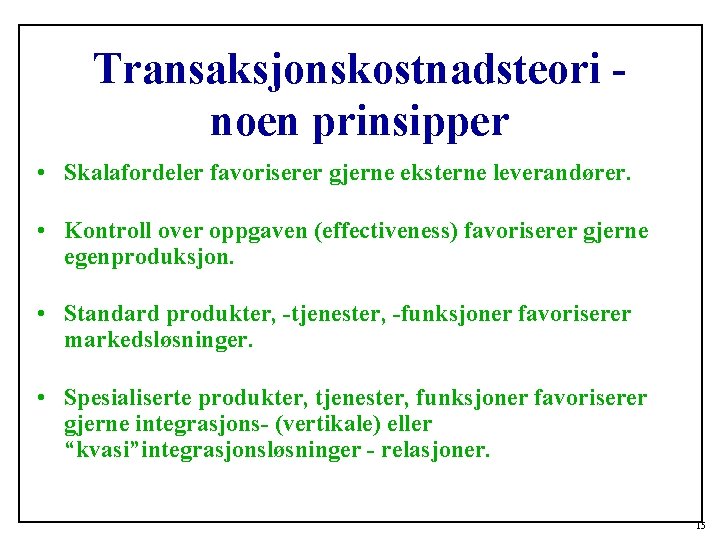 Transaksjonskostnadsteori - noen prinsipper

• Skalafordeler favoriserer gjerne eksterne leverandører.

• Kontroll over oppgaven (effectiveness) favoriserer gjerne egenproduksjon.

• Standard produkter, -tjenester, -funksjoner favoriserer markedsløsninger.

• Spesialiserte produkter, tjenester, funksjoner favoriserer gjerne integrasjons- (vertikale) eller “kvasi”integrasjonsløsninger - relasjoner.

15